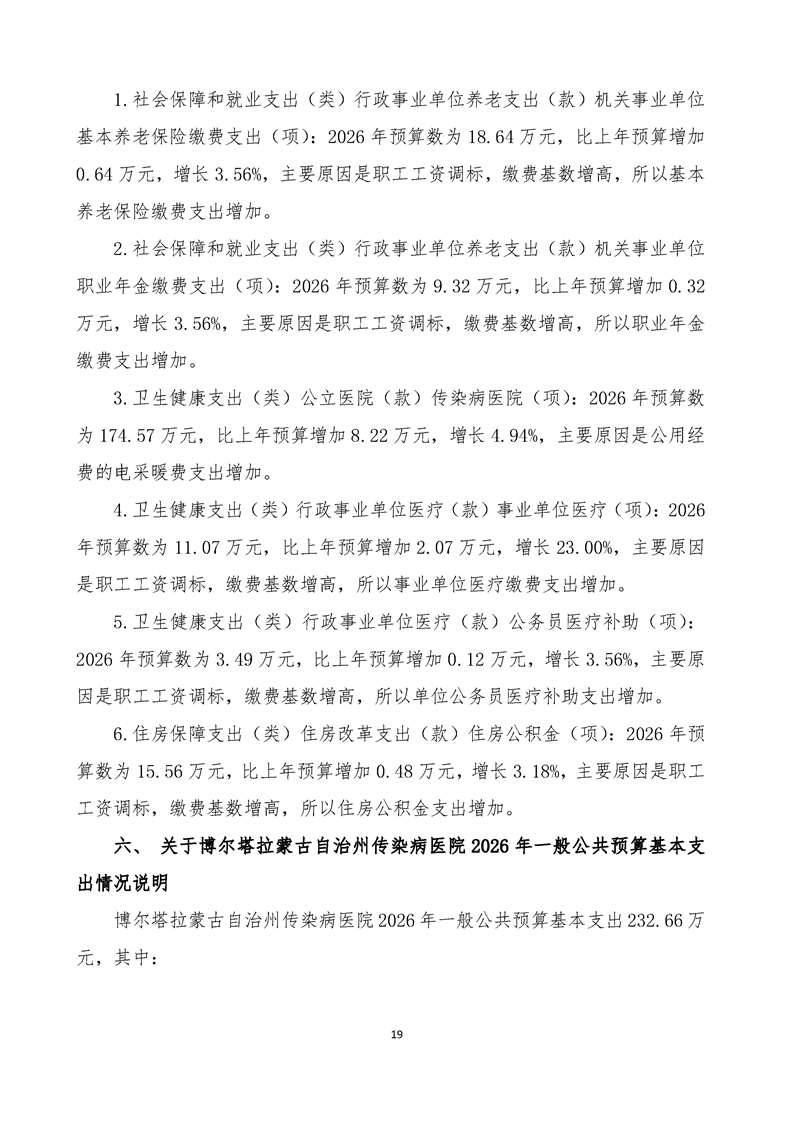 1.社会保障和就业支出（类）行政事业单位养老支出（款）机关事业单位基本养老保险缴费支出（项）：2026年预算数为18.64万元，比上年预算增加0.64万元，增长3.56%，主要原因是职工工资调标，缴费基数增高，所以基本养老保险缴费支出增加。

2.社会保障和就业支出（类）行政事业单位养老支出（款）机关事业单位职业年金缴费支出（项）：2026年预算数为9.32万元，比上年预算增加0.32万元，增长3.56%，主要原因是职工工资调标，缴费基数增高，所以职业年金缴费支出增加。

3.卫生健康支出（类）公立医院（款）传染病医院（项）：2026年预算数为174.57万元，比上年预算增加8.22万元，增长4.94%，主要原因是公用经费的电采暖费支出增加。

4.卫生健康支出（类）行政事业单位医疗（款）事业单位医疗（项）：2026年预算数为11.07万元，比上年预算增加2.07万元，增长23.00%，主要原因是职工工资调标，缴费基数增高，所以事业单位医疗缴费支出增加。

5.卫生健康支出（类）行政事业单位医疗（款）公务员医疗补助（项）：2026年预算数为3.49万元，比上年预算增加0.12万元，增长3.56%，主要原因是职工工资调标，缴费基数增高，所以单位公务员医疗补助支出增加。

6.住房保障支出（类）住房改革支出（款）住房公积金（项）：2026年预算数为15.56万元，比上年预算增加0.48万元，增长3.18%，主要原因是职工工资调标，缴费基数增高，所以住房公积金支出增加。

六、 关于博尔塔拉蒙古自治州传染病医院2026年一般公共预算基本支出情况说明

博尔塔拉蒙古自治州传染病医院2026年一般公共预算基本支出232.66万元，其中：

19